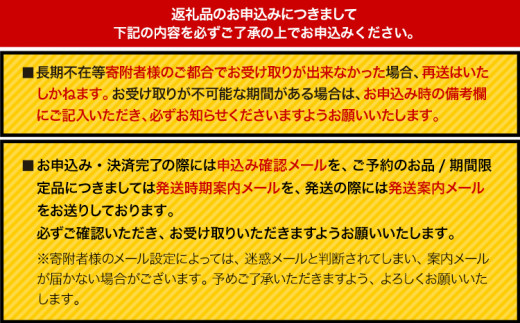 返礼品のお申込みにつきまして
下記の内容を必ずご了承の上でお申込みください。

■長期不在等寄附者様のご都合でお受け取りが出来なかった場合、再送はいたしかねます。お受け取りが不可能な期間がある場合は、お申込み時の備考欄にご記入いただき、必ずお知らせくださいますようお願いいたします。

■お申込み・決済完了の際には申込み確認メールを、ご予約のお品 / 期間限定品につきましては発送時期案内メールを、発送の際には発送案内メールをお送りしております。
必ずご確認いただき、お受け取りいただきますようお願いいたします。
※寄附者様のメール設定によっては、迷惑メールと判断されてしまい、案内メールが届かない場合がございます。予めご了承いただきますよう、よろしくお願いいたします。